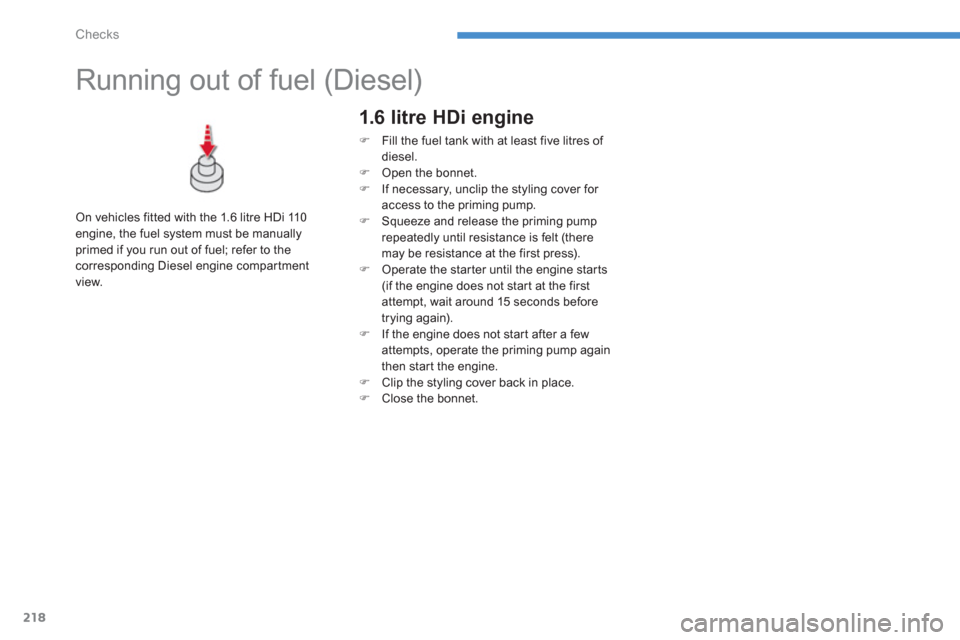 Checks

Running out of fuel (Diesel)

On vehicles fitted with the 1.6 litre HDi 110 engine, the fuel system must be manually primed if you run out of fuel; refer to the corresponding Diesel engine compartment view.

1.6 litre HDi engine

☞ Fill the fuel tank with at least five litres of diesel.
☞ Open the bonnet.
☞ If necessary, unclip the styling cover for access to the priming pump.
☞ Squeeze and release the priming pump repeatedly until resistance is felt (there may be resistance at the first press).
☞ Operate the starter until the engine starts (if the engine does not start at the first attempt, wait around 15 seconds before trying again).
☞ If the engine does not start after a few attempts, operate the priming pump again then start the engine.
☞ Clip the styling cover back in place.
☞ Close the bonnet.

218

carmanualsonline.info